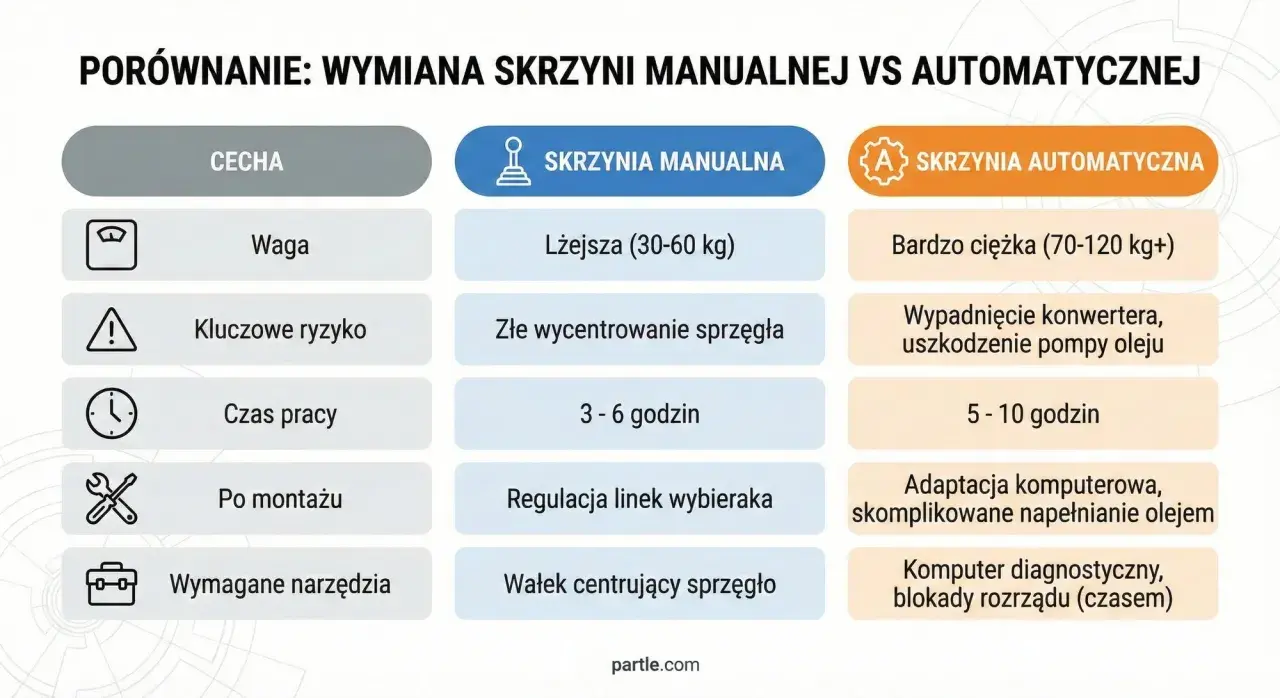 PORÓWNANIE: WYMIANA SKRZYNI MANUALNEJ VS AUTOMATYCZNEJ

| CECHA | SKRZYNIA MANUALNA | SKRZYNIA AUTOMATYCZNA |
|---|---|---|
| Waga | Lżejsza (30-60 kg) | Bardzo ciężka (70-120 kg+) |
| Kluczowe ryzyko | Złe wycentrowanie sprzęgła | Wypadnięcie konwertera, uszkodzenie pompy oleju |
| Czas pracy | 3 - 6 godzin | 5 - 10 godzin |
| Po montażu | Regulacja linek wybieraka | Adaptacja komputerowa, skomplikowane napełnianie olejem |
| Wymagane narzędzia | Wałek centrujący sprzęgło | Komputer diagnostyczny, blokady rozrządu (czasem) |

partle.com